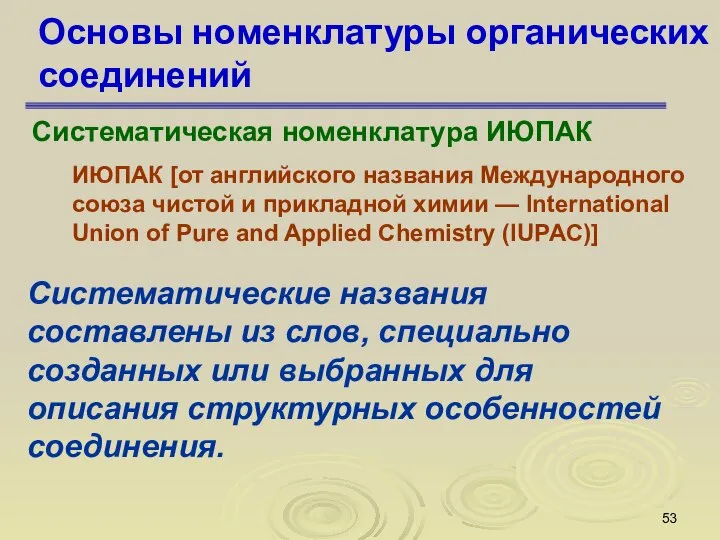 Основы номенклатуры органических соединений

Систематическая номенклатура ИЮПАК

ИЮПАК [от английского названия Международного союза чистой и прикладной химии — International Union of Pure and Applied Chemistry (IUPAC)]

Систематические названия составлены из слов, специально созданных или выбранных для описания структурных особенностей соединения.

53